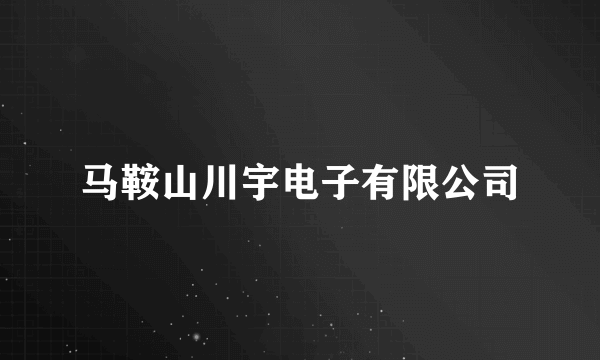 马鞍山川宇电子有限公司